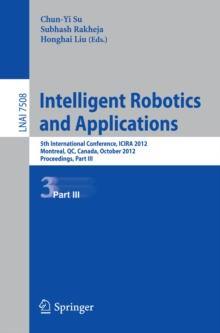 Chun-Yi Su
Subhash Rakheja
Honghai Liu (Eds.)

LNAI 7508

Intelligent Robotics and Applications

5th International Conference, ICIRA 2012
Montreal, QC, Canada, October 2012
Proceedings, Part III

3 Part III

Springer